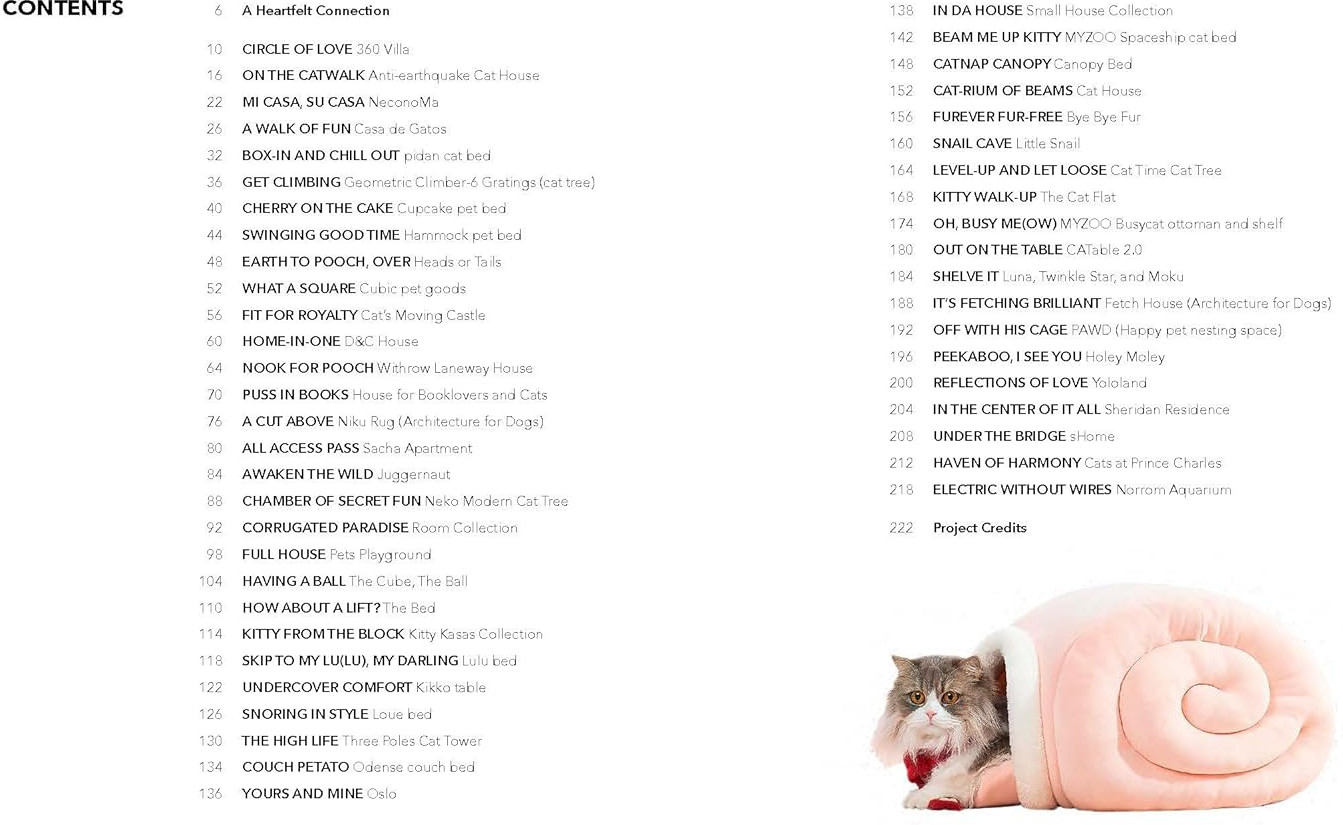 CONTENTS

6 A Heartfelt Connection

10 CIRCLE OF LOVE 360 Villa
16 ON THE CATWALK Anti-earthquake Cat House
22 MI CASA, SU CASA NeconoMa
26 A WALK OF FUN Casa de Gatos
32 BOX-IN AND CHILL OUT pidan cat bed
36 GET CLIMBING Geometric Climber-6 Gratings (cat tree)
40 CHERRY ON THE CAKE Cupcake pet bed
44 SWINGING GOOD TIME Hammock pet bed
48 EARTH TO POOCH, OVER Heads or Tails
52 WHAT A SQUARE Cubic pet goods
56 FIT FOR ROYALTY Cat's Moving Castle
60 HOME-IN-ONE D&C House
64 NOOK FOR POOCH Withrow Laneway House
70 PUSS IN BOOKS House for Booklovers and Cats
76 A CUT ABOVE Niku Rug (Architecture for Dogs)
80 ALL ACCESS PASS Sacha Apartment
84 AWAKEN THE WILD Juggernaut
88 CHAMBER OF SECRET FUN Neko Modern Cat Tree
92 CORRUGATED PARADISE Room Collection
98 FULL HOUSE Pets Playground
104 HAVING A BALL The Cube, The Ball
110 HOW ABOUT A LIFT? The Bed
114 KITTY FROM THE BLOCK Kitty Kasas Collection
118 SKIP TO MY LU(LU), MY DARLING Lulu bed
122 UNDERCOVER COMFORT Kikko table
126 SNORING IN STYLE Loue bed
130 THE HIGH LIFE Three Poles Cat Tower
134 COUCH PETATO Odense couch bed
136 YOURS AND MINE Oslo

138 IN DA HOUSE Small House Collection
142 BEAM ME UP KITTY MYZOO Spaceship cat bed
148 CATNAP CANOPY Canopy Bed
152 CAT-RIUM OF BEAMS Cat House
156 FUREVER FUR-FREE Bye Bye Fur
160 SNAIL CAVE Little Snail
164 LEVEL-UP AND LET LOOSE Cat Time Cat Tree
168 KITTY WALK-UP The Cat Flat
174 OH, BUSY ME(OW) MYZOO Busycat ottoman and shelf
180 OUT ON THE TABLE CATable 2.0
184 SHELVE IT Luna, Twinkle Star, and Moku
188 IT'S FETCHING BRILLIANT Fetch House (Architecture for Dogs)
192 OFF WITH HIS CAGE PAWD (Happy pet nesting space)
196 PEEKABOO, I SEE YOU Holey Moley
200 REFLECTIONS OF LOVE Yololand
204 IN THE CENTER OF IT ALL Sheridan Residence
208 UNDER THE BRIDGE sHome
212 HAVEN OF HARMONY Cats at Prince Charles
218 ELECTRIC WITHOUT WIRES Norrom Aquarium

222 Project Credits